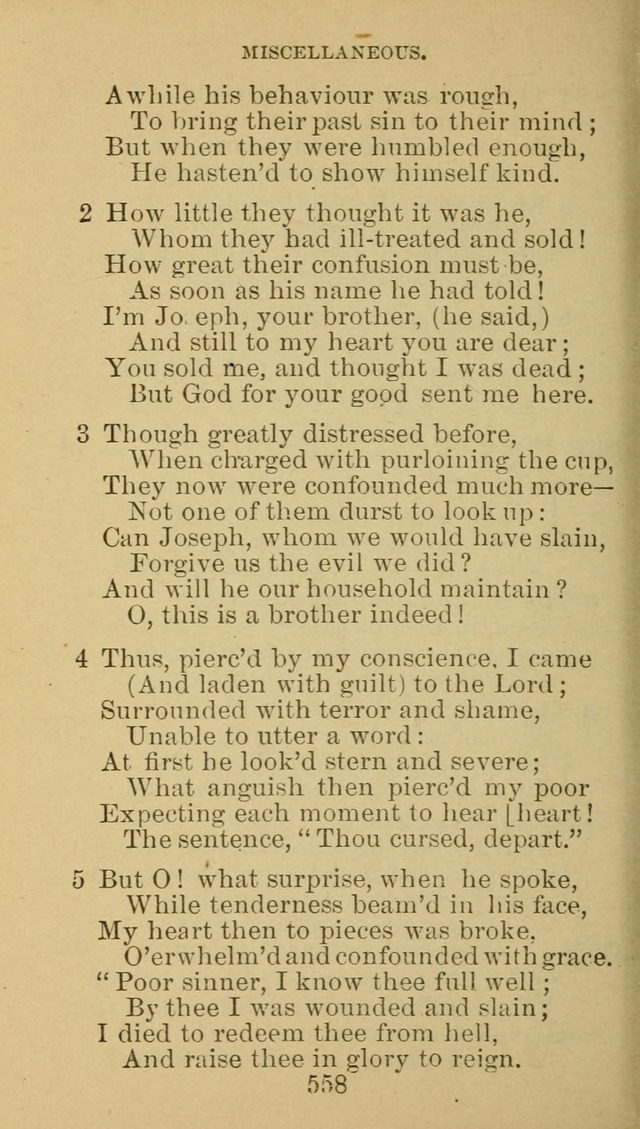 MISCELLANEOUS.

Awhile his behaviour was rough,
To bring their past sin to their mind;
But when they were humbled enough,
He hasten'd to show himself kind.

2 How little they thought it was he,
Whom they had ill-treated and sold!
How great their confusion must be,
As soon as his name he had told!
I'm Jo eph, your brother, (he said,)
And still to my heart you are dear;
You sold me, and thought I was dead;
But God for your good sent me here.

3 Though greatly distressed before,
When charged with purloining the cup,
They now were confounded much more—
Not one of them durst to look up:
Can Joseph, whom we would have slain,
Forgive us the evil we did?
And will he our household maintain?
O, this is a brother indeed!

4 Thus, pierc'd by my conscience, I came
(And laden with guilt) to the Lord;
Surrounded with terror and shame,
Unable to utter a word:
At first he look'd stern and severe;
What anguish then pierc'd my poor
Expecting each moment to hear [heart!
The sentence, "Thou cursed, depart."

5 But O! what surprise, when he spoke,
While tenderness beam'd in his face,
My heart then to pieces was broke,
O'erwhelm'd and confounded with grace.
"Poor sinner, I know thee full well;
By thee I was wounded and slain;
I died to redeem thee from hell,
And raise thee in glory to reign.

558